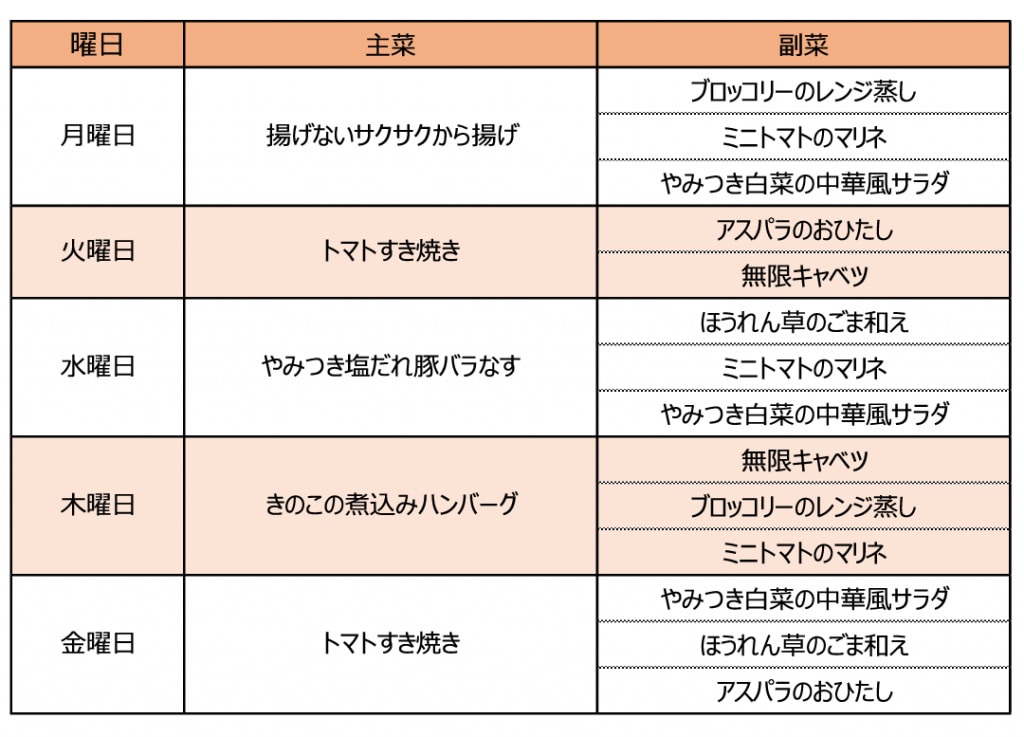 | 曜日 | 主菜 | 副菜 |
|---|---|---|
| 月曜日 | 揚げないサクサクから揚げ | ブロッコリーのレンジ蒸し |
| | | ミニトマトのマリネ |
| | | やみつき白菜の中華風サラダ |
| 火曜日 | トマトすき焼き | アスパラのおひたし |
| | | 無限キャベツ |
| 水曜日 | やみつき塩だれ豚バラなす | ほうれん草のごま和え |
| | | ミニトマトのマリネ |
| | | やみつき白菜の中華風サラダ |
| 木曜日 | きのこの煮込みハンバーグ | 無限キャベツ |
| | | ブロッコリーのレンジ蒸し |
| | | ミニトマトのマリネ |
| 金曜日 | トマトすき焼き | やみつき白菜の中華風サラダ |
| | | ほうれん草のごま和え |
| | | アスパラのおひたし |